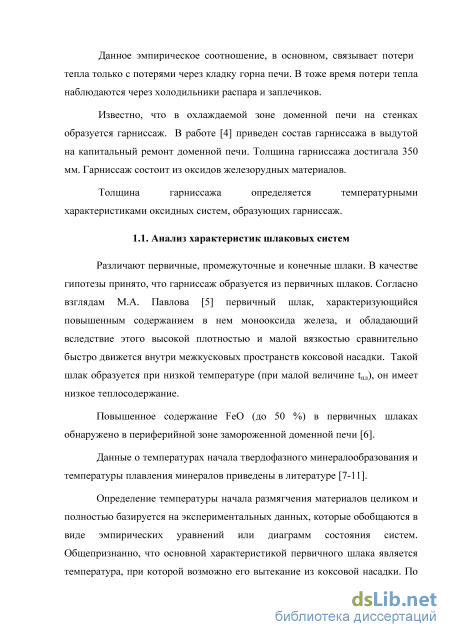 Данное эмпирическое соотношение, в основном, связывает потери тепла только с потерями через кладку горна печи. В тоже время потери тепла наблюдаются через холодильники распара и заплечиков.

Известно, что в охлаждаемой зоне доменной печи на стенках образуется гарниссаж. В работе [4] приведен состав гарниссажа в выдутой на капитальный ремонт доменной печи. Толщина гарниссажа достигала 350 мм. Гарниссаж состоит из оксидов железорудных материалов.

Толщина гарниссажа определяется температурными характеристиками оксидных систем, образующих гарниссаж.

1.1. Анализ характеристик шлаковых систем

Различают первичные, промежуточные и конечные шлаки. В качестве гипотезы принято, что гарниссаж образуется из первичных шлаков. Согласно взглядам М.А. Павлова [5] первичный шлак, характеризующийся повышенным содержанием в нем монооксида железа, и обладающий вследствие этого высокой плотностью и малой вязкостью сравнительно быстро движется внутри межкусковых пространств коксовой насадки. Такой шлак образуется при низкой температуре (при малой величине $t_{пл}$), он имеет низкое теплосодержание.

Повышенное содержание FeO (до 50 %) в первичных шлаках обнаружено в периферийной зоне замороженной доменной печи [6].

Данные о температурах начала твердофазного минералообразования и температуры плавления минералов приведены в литературе [7-11].

Определение температуры начала размягчения материалов целиком и полностью базируется на экспериментальных данных, которые обобщаются в виде эмпирических уравнений или диаграмм состояния систем. Общепризнанно, что основной характеристикой первичного шлака является температура, при которой возможно его вытекание из коксовой насадки. По

dsLib.net
библиотека диссертаций